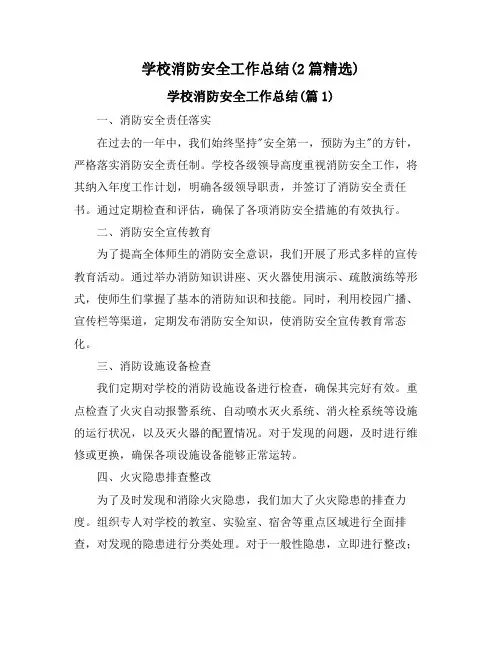 学校消防安全工作总结(2篇精选)

学校消防安全工作总结(篇1)

一、消防安全责任落实

在过去的一年中，我们始终坚持"安全第一，预防为主"的方针，严格落实消防安全责任制。学校各级领导高度重视消防安全工作，将其纳入年度工作计划，明确各级领导职责，并签订了消防安全责任书。通过定期检查和评估，确保了各项消防安全措施的有效执行。

二、消防安全宣传教育

为了提高全体师生的消防安全意识，我们开展了形式多样的宣传教育活动。通过举办消防知识讲座、灭火器使用演示、疏散演练等形式，使师生们掌握了基本的消防知识和技能。同时，利用校园广播、宣传栏等渠道，定期发布消防安全知识，使消防安全宣传教育常态化。

三、消防设施设备检查

我们定期对学校的消防设施设备进行检查，确保其完好有效。重点检查了火灾自动报警系统、自动喷水灭火系统、消火栓系统等设施的运行状况，以及灭火器的配置情况。对于发现的问题，及时进行维修或更换，确保各项设施设备能够正常运转。

四、火灾隐患排查整改

为了及时发现和消除火灾隐患，我们加大了火灾隐患的排查力度。组织专人对学校的教室、实验室、宿舍等重点区域进行全面排查，对发现的隐患进行分类处理。对于一般性隐患，立即进行整改；